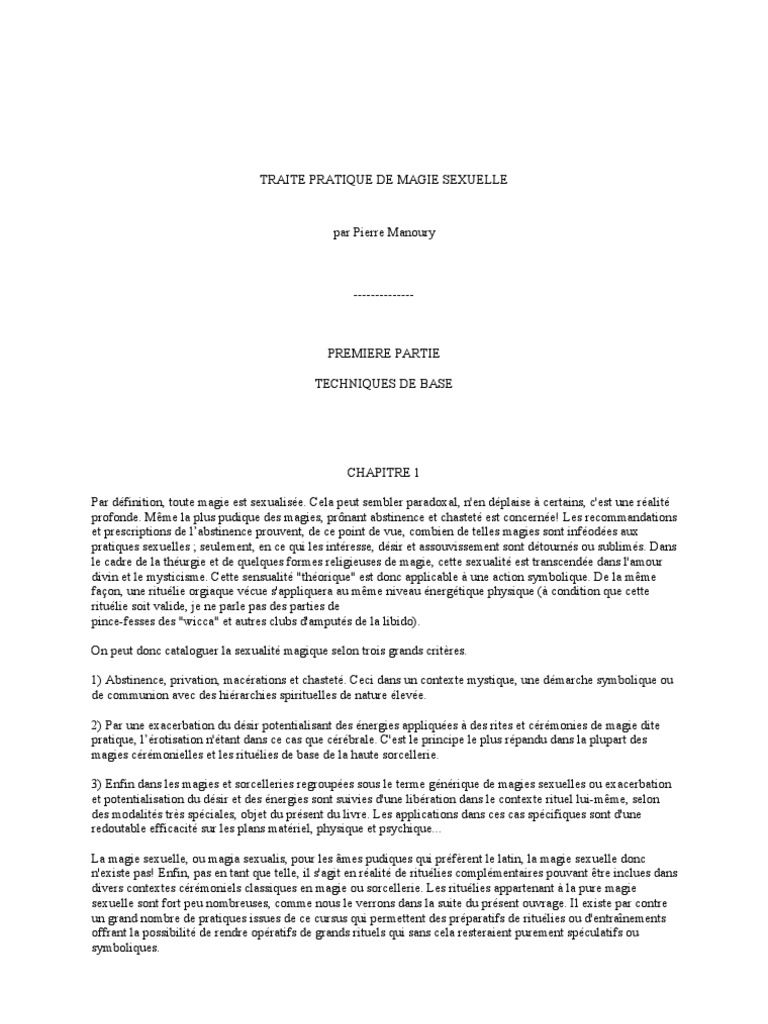 TRAITE PRATIQUE DE MAGIE SEXUELLE

par Pierre Manoury

--------------

PREMIERE PARTIE

TECHNIQUES DE BASE

CHAPITRE 1

Par définition, toute magie est sexualisée. Cela peut sembler paradoxal, n'en déplaise à certains, c'est une réalité profonde. Même la plus pudique des magies, prônant abstinence et chasteté est concernée! Les recommandations et prescriptions de l'abstinence prouvent, de ce point de vue, combien de telles magies sont inféodées aux pratiques sexuelles ; seulement, en ce qui les intéresse, désir et assouvissement sont détournés ou sublimés. Dans le cadre de la théurgie et de quelques formes religieuses de magie, cette sexualité est transcendée dans l'amour divin et le mysticisme. Cette sensualité "théorique" est donc applicable à une action symbolique. De la même façon, une rituélie orgiaque vécue s'appliquera au même niveau énergétique physique (à condition que cette rituélie soit valide, je ne parle pas des parties de
pince-fesses des "wicca" et autres clubs d'amputés de la libido).

On peut donc cataloguer la sexualité magique selon trois grands critères.

1) Abstinence, privation, macérations et chasteté. Ceci dans un contexte mystique, une démarche symbolique ou de communion avec des hiérarchies spirituelles de nature élevée.

2) Par une exacerbation du désir potentialisant des énergies appliquées à des rites et cérémonies de magie dite pratique, l'érotisation n'étant dans ce cas que cérébrale. C'est le principe le plus répandu dans la plupart des magies cérémonielles et les rituélies de base de la haute sorcellerie.

3) Enfin dans les magies et sorcelleries regroupées sous le terme générique de magies sexuelles ou exacerbation et potentialisation du désir et des énergies sont suivies d'une libération dans le contexte rituel lui-même, selon des modalités très spéciales, objet du présent du livre. Les applications dans ces cas spécifiques sont d'une redoutable efficacité sur les plans matériel, physique et psychique...

La magie sexuelle, ou magia sexualis, pour les âmes pudiques qui préfèrent le latin, la magie sexuelle donc n'existe pas! Enfin, pas en tant que telle, il s'agit en réalité de rituélies complémentaires pouvant être inclues dans divers contextes cérémoniels classiques en magie ou sorcellerie. Les rituélies appartenant à la pure magie sexuelle sont fort peu nombreuses, comme nous le verrons dans la suite du présent ouvrage. Il existe par contre un grand nombre de pratiques issues de ce cursus qui permettent des préparatifs de rituélies ou d'entraînements offrant la possibilité de rendre opératifs de grands rituels qui sans cela resteraient purement spéculatifs ou symboliques.